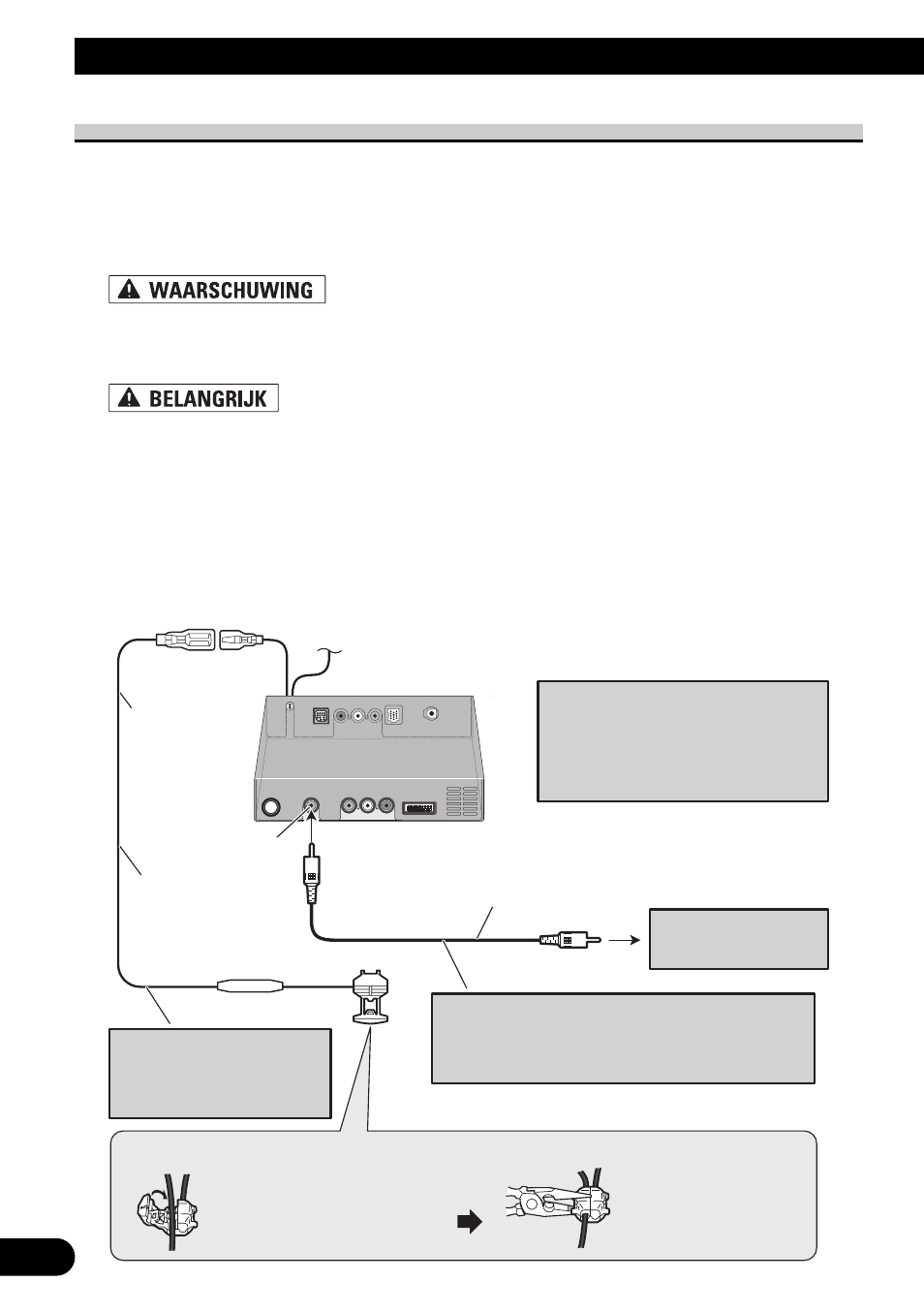 WAARSCHUWING

BELANGRIJK